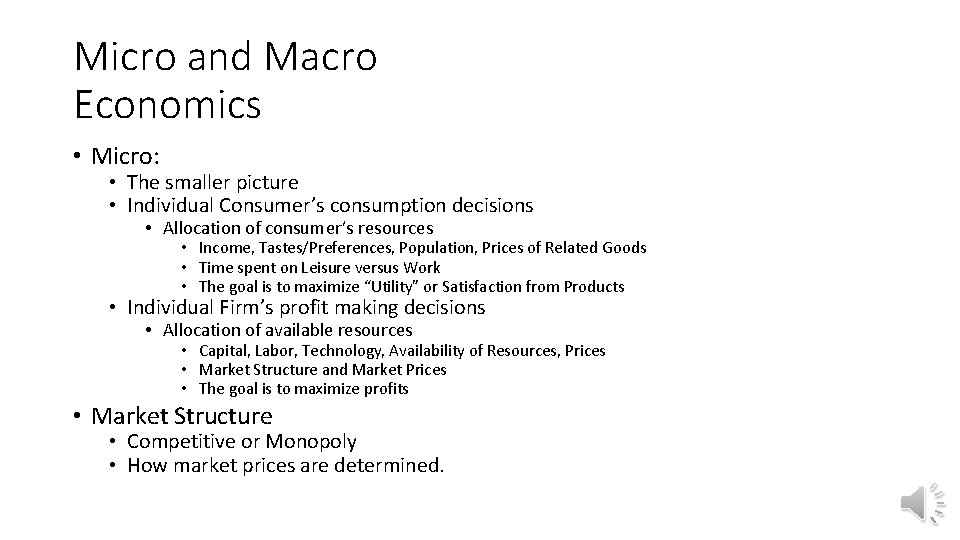 Micro and Macro Economics

• Micro:
• The smaller picture
• Individual Consumer's consumption decisions
• Allocation of consumer's resources
• Income, Tastes/Preferences, Population, Prices of Related Goods
• Time spent on Leisure versus Work
• The goal is to maximize "Utility" or Satisfaction from Products
• Individual Firm's profit making decisions
• Allocation of available resources
• Capital, Labor, Technology, Availability of Resources, Prices
• Market Structure and Market Prices
• The goal is to maximize profits
• Market Structure
• Competitive or Monopoly
• How market prices are determined.